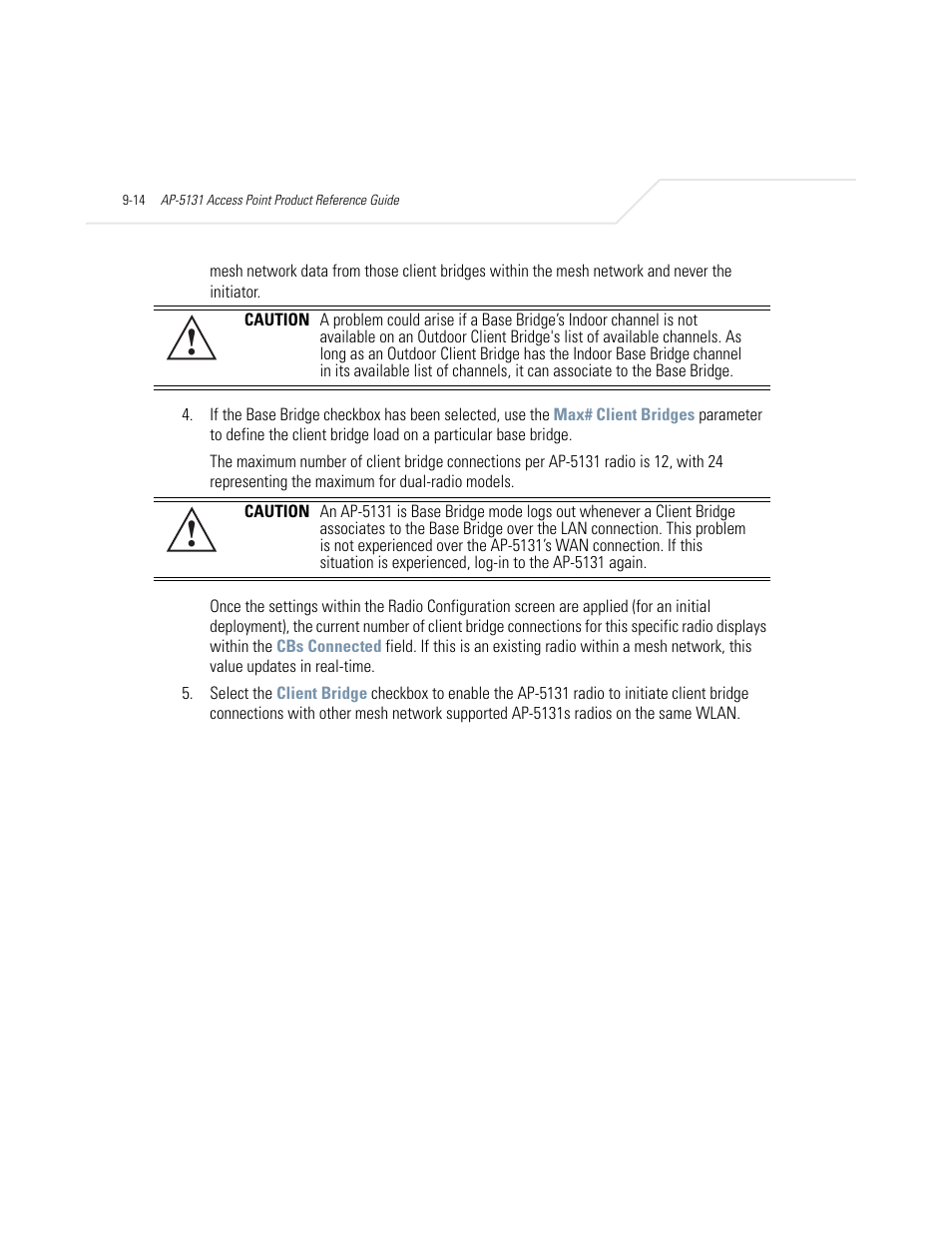 9-14 AP-5131 Access Point Product Reference Guide

mesh network data from those client bridges within the mesh network and never the initiator.

CAUTION A problem could arise if a Base Bridge's Indoor channel is not available on an Outdoor Client Bridge's list of available channels. As long as an Outdoor Client Bridge has the Indoor Base Bridge channel in its available list of channels, it can associate to the Base Bridge.

4. If the Base Bridge checkbox has been selected, use the Max# Client Bridges parameter to define the client bridge load on a particular base bridge.

The maximum number of client bridge connections per AP-5131 radio is 12, with 24 representing the maximum for dual-radio models.

CAUTION An AP-5131 is Base Bridge mode logs out whenever a Client Bridge associates to the Base Bridge over the LAN connection. This problem is not experienced over the AP-5131's WAN connection. If this situation is experienced, log-in to the AP-5131 again.

Once the settings within the Radio Configuration screen are applied (for an initial deployment), the current number of client bridge connections for this specific radio displays within the CBs Connected field. If this is an existing radio within a mesh network, this value updates in real-time.

5. Select the Client Bridge checkbox to enable the AP-5131 radio to initiate client bridge connections with other mesh network supported AP-5131s radios on the same WLAN.